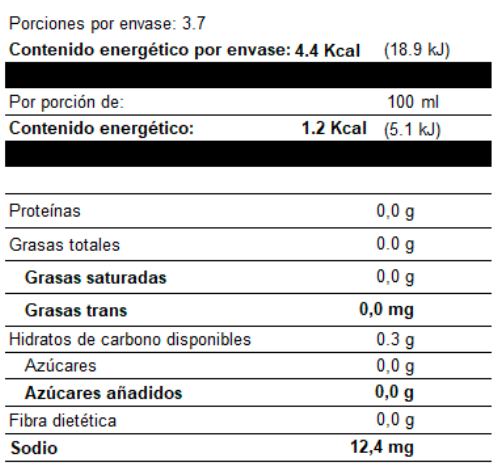 Porciones por envase: 3.7
**Contenido energético por envase: 4.4 Kcal** (18.9 kJ)

Por porción de: 100 ml
**Contenido energético: 1.2 Kcal** (5.1 kJ)

| | |
|---|---|
| Proteínas | 0,0 g |
| Grasas totales | 0.0 g |
| **Grasas saturadas** | 0,0 g |
| **Grasas trans** | **0,0 mg** |
| Hidratos de carbono disponibles | 0.3 g |
| Azúcares | 0,0 g |
| **Azúcares añadidos** | **0,0 g** |
| Fibra dietética | 0,0 g |
| **Sodio** | **12,4 mg** |